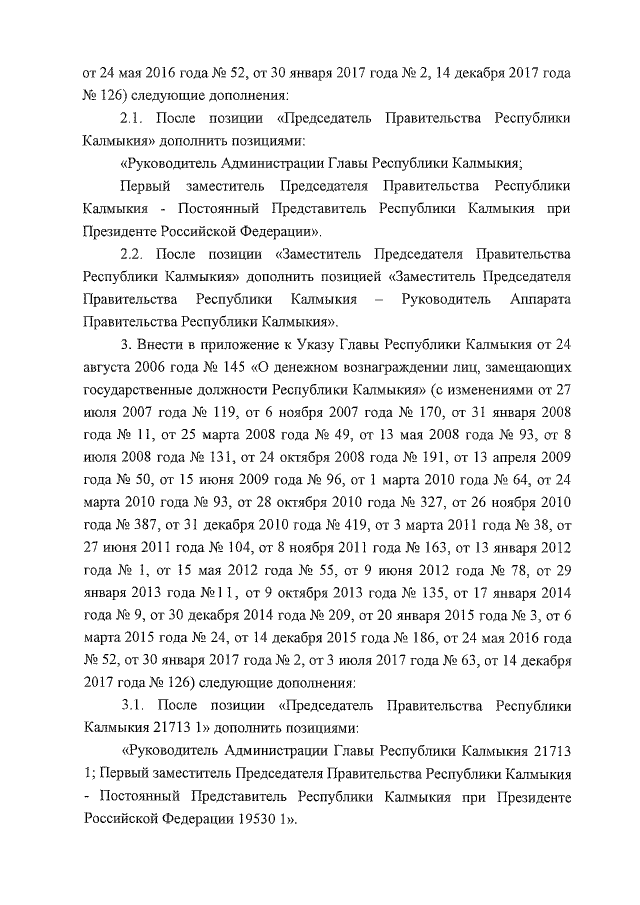 от 24 мая 2016 года № 52, от 30 января 2017 года № 2, 14 декабря 2017 года № 126) следующие дополнения:

2.1. После позиции «Председатель Правительства Республики Калмыкия» дополнить позициями:

«Руководитель Администрации Главы Республики Калмыкия;

Первый заместитель Председателя Правительства Республики Калмыкия - Постоянный Представитель Республики Калмыкия при Президенте Российской Федерации».

2.2. После позиции «Заместитель Председателя Правительства Республики Калмыкия» дополнить позицией «Заместитель Председателя Правительства Республики Калмыкия – Руководитель Аппарата Правительства Республики Калмыкия».

3. Внести в приложение к Указу Главы Республики Калмыкия от 24 августа 2006 года № 145 «О денежном вознаграждении лиц, замещающих государственные должности Республики Калмыкия» (с изменениями от 27 июля 2007 года № 119, от 6 ноября 2007 года № 170, от 31 января 2008 года № 11, от 25 марта 2008 года № 49, от 13 мая 2008 года № 93, от 8 июля 2008 года № 131, от 24 октября 2008 года № 191, от 13 апреля 2009 года № 50, от 15 июня 2009 года № 96, от 1 марта 2010 года № 64, от 24 марта 2010 года № 93, от 28 октября 2010 года № 327, от 26 ноября 2010 года № 387, от 31 декабря 2010 года № 419, от 3 марта 2011 года № 38, от 27 июня 2011 года № 104, от 8 ноября 2011 года № 163, от 13 января 2012 года № 1, от 15 мая 2012 года № 55, от 9 июня 2012 года № 78, от 29 января 2013 года №11, от 9 октября 2013 года № 135, от 17 января 2014 года № 9, от 30 декабря 2014 года № 209, от 20 января 2015 года № 3, от 6 марта 2015 года № 24, от 14 декабря 2015 года № 186, от 24 мая 2016 года № 52, от 30 января 2017 года № 2, от 3 июля 2017 года № 63, от 14 декабря 2017 года № 126) следующие дополнения:

3.1. После позиции «Председатель Правительства Республики Калмыкия 21713 1» дополнить позициями:

«Руководитель Администрации Главы Республики Калмыкия 21713 1; Первый заместитель Председателя Правительства Республики Калмыкия - Постоянный Представитель Республики Калмыкия при Президенте Российской Федерации 19530 1».